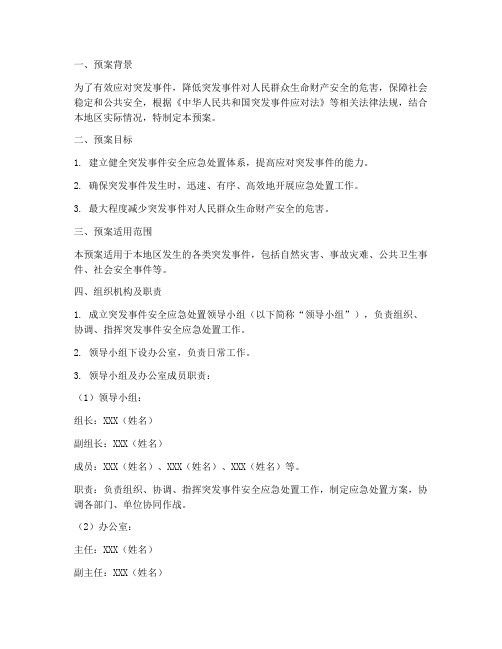 一、预案背景

为了有效应对突发事件，降低突发事件对人民群众生命财产安全的危害，保障社会稳定和公共安全，根据《中华人民共和国突发事件应对法》等相关法律法规，结合本地区实际情况，特制定本预案。

二、预案目标

1. 建立健全突发事件安全应急处置体系，提高应对突发事件的能力。

2. 确保突发事件发生时，迅速、有序、高效地开展应急处置工作。

3. 最大程度减少突发事件对人民群众生命财产安全的危害。

三、预案适用范围

本预案适用于本地区发生的各类突发事件，包括自然灾害、事故灾难、公共卫生事件、社会安全事件等。

四、组织机构及职责

1. 成立突发事件安全应急处置领导小组（以下简称“领导小组”），负责组织、协调、指挥突发事件安全应急处置工作。

2. 领导小组下设办公室，负责日常工作。

3. 领导小组及办公室成员职责：

（1）领导小组：

组长：XXX（姓名）

副组长：XXX（姓名）

成员：XXX（姓名）、XXX（姓名）、XXX（姓名）等。

职责：负责组织、协调、指挥突发事件安全应急处置工作，制定应急处置方案，协调各部门、单位协同作战。

（2）办公室：

主任：XXX（姓名）

副主任：XXX（姓名）